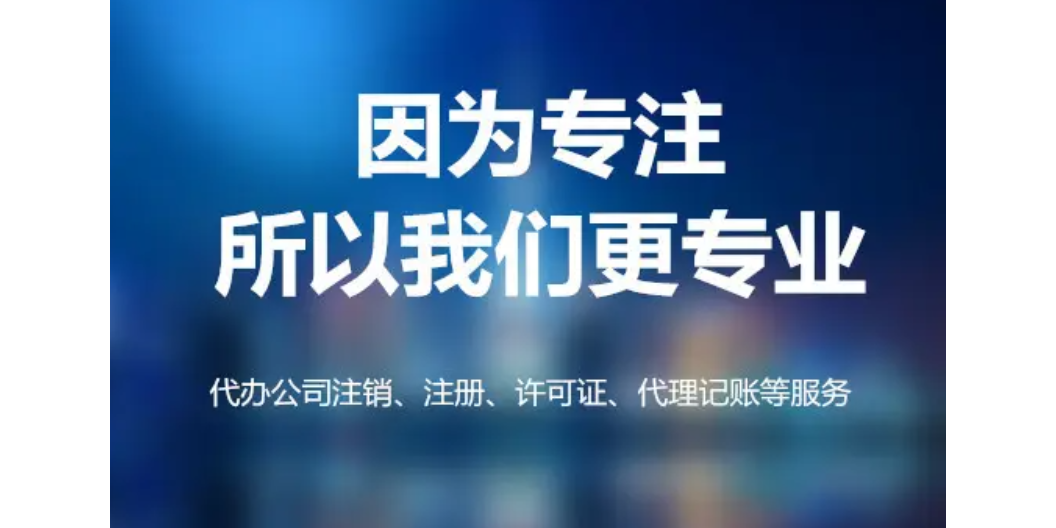 因为专注
所以我们更专业

代办公司注销、注册、许可证、代理记账等服务